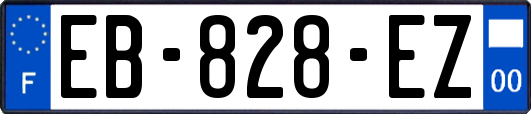 F
EB-828-EZ
00